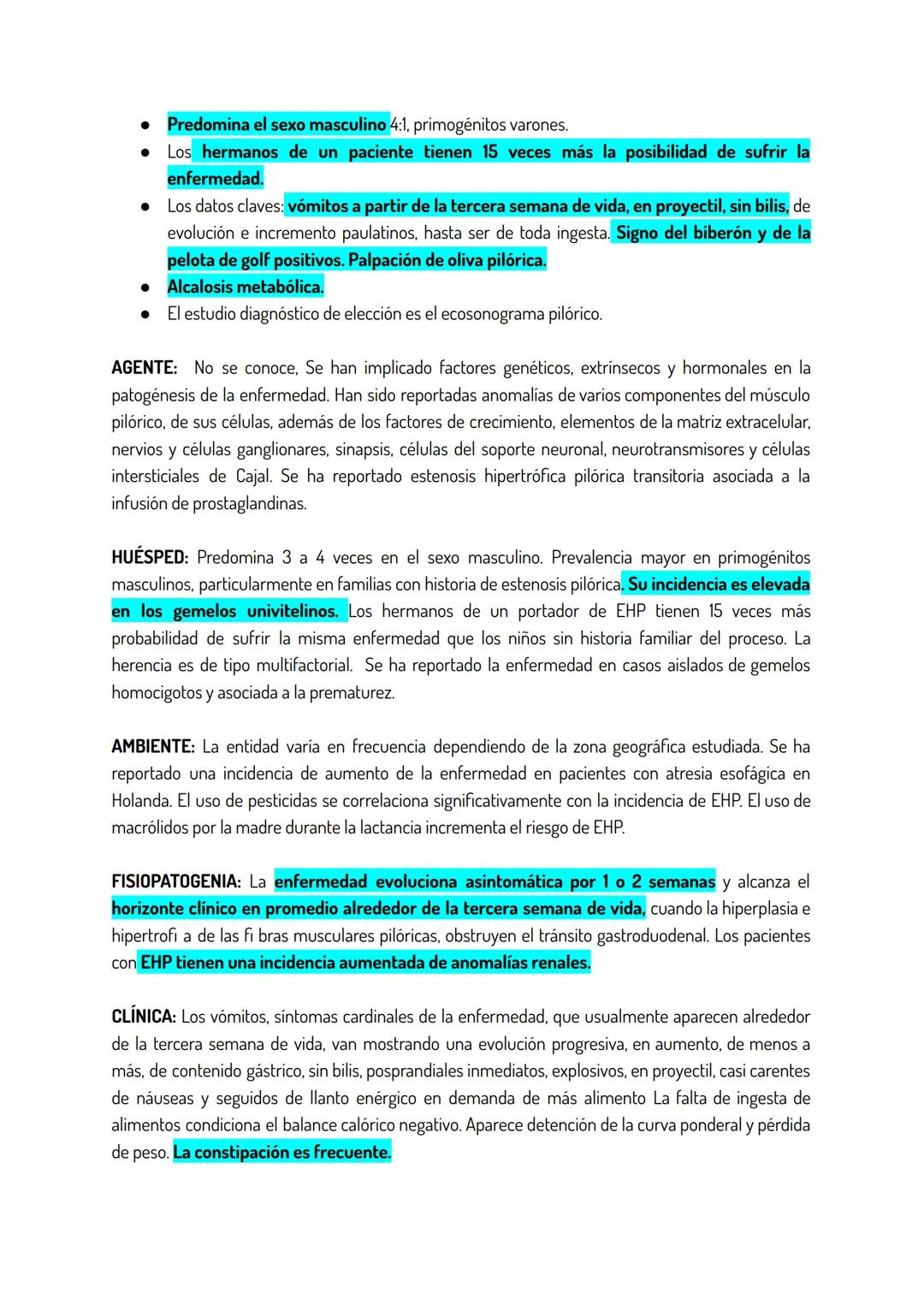 ● Predomina el sexo masculino 4:1, primogénitos varones.
● Los hermanos de un paciente tienen 15 veces más la posibilidad de sufrir la enfermedad.
● Los datos claves: vómitos a partir de la tercera semana de vida, en proyectil, sin bilis, de evolución e incremento paulatinos, hasta ser de toda ingesta. Signo del biberón y de la pelota de golf positivos. Palpación de oliva pilórica.
● Alcalosis metabólica.
● El estudio diagnóstico de elección es el ecosonograma pilórico.

AGENTE: No se conoce, Se han implicado factores genéticos, extrínsecos y hormonales en la patogénesis de la enfermedad. Han sido reportadas anomalías de varios componentes del músculo pilórico, de sus células, además de los factores de crecimiento, elementos de la matriz extracelular, nervios y células ganglionares, sinapsis, células del soporte neuronal, neurotransmisores y células intersticiales de Cajal. Se ha reportado estenosis hipertrófica pilórica transitoria asociada a la infusión de prostaglandinas.

HUÉSPED: Predomina 3 a 4 veces en el sexo masculino. Prevalencia mayor en primogénitos masculinos, particularmente en familias con historia de estenosis pilórica. Su incidencia es elevada en los gemelos univitelinos. Los hermanos de un portador de EHP tienen 15 veces más probabilidad de sufrir la misma enfermedad que los niños sin historia familiar del proceso. La herencia es de tipo multifactorial. Se ha reportado la enfermedad en casos aislados de gemelos homocigotos y asociada a la prematurez.

AMBIENTE: La entidad varía en frecuencia dependiendo de la zona geográfica estudiada. Se ha reportado una incidencia de aumento de la enfermedad en pacientes con atresia esofágica en Holanda. El uso de pesticidas se correlaciona significativamente con la incidencia de EHP. El uso de macrólidos por la madre durante la lactancia incrementa el riesgo de EHP.

FISIOPATOGENIA: La enfermedad evoluciona asintomática por 1 o 2 semanas y alcanza el horizonte clínico en promedio alrededor de la tercera semana de vida, cuando la hiperplasia e hipertrofi a de las fi bras musculares pilóricas, obstruyen el tránsito gastroduodenal. Los pacientes con EHP tienen una incidencia aumentada de anomalías renales.

CLÍNICA: Los vómitos, síntomas cardinales de la enfermedad, que usualmente aparecen alrededor de la tercera semana de vida, van mostrando una evolución progresiva, en aumento, de menos a más, de contenido gástrico, sin bilis, posprandiales inmediatos, explosivos, en proyectil, casi carentes de náuseas y seguidos de llanto enérgico en demanda de más alimento La falta de ingesta de alimentos condiciona el balance calórico negativo. Aparece detención de la curva ponderal y pérdida de peso. La constipación es frecuente.